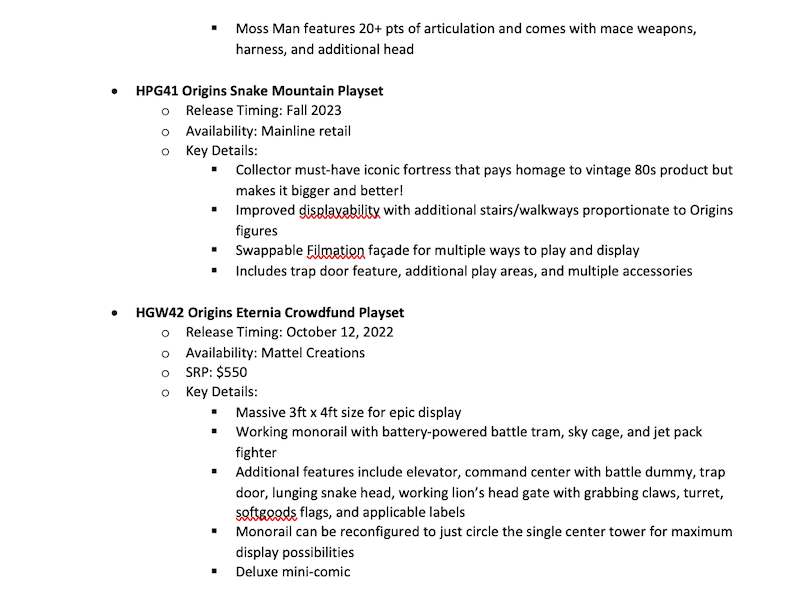 ▪ Moss Man features 20+ pts of articulation and comes with mace weapons, harness, and additional head

• **HPG41 Origins Snake Mountain Playset**
  o Release Timing: Fall 2023
  o Availability: Mainline retail
  o Key Details:
    ▪ Collector must-have iconic fortress that pays homage to vintage 80s product but makes it bigger and better!
    ▪ Improved displayability with additional stairs/walkways proportionate to Origins figures
    ▪ Swappable Filmation façade for multiple ways to play and display
    ▪ Includes trap door feature, additional play areas, and multiple accessories

• **HGW42 Origins Eternia Crowdfund Playset**
  o Release Timing: October 12, 2022
  o Availability: Mattel Creations
  o SRP: $550
  o Key Details:
    ▪ Massive 3ft x 4ft size for epic display
    ▪ Working monorail with battery-powered battle tram, sky cage, and jet pack fighter
    ▪ Additional features include elevator, command center with battle dummy, trap door, lunging snake head, working lion's head gate with grabbing claws, turret, softgoods flags, and applicable labels
    ▪ Monorail can be reconfigured to just circle the single center tower for maximum display possibilities
    ▪ Deluxe mini-comic